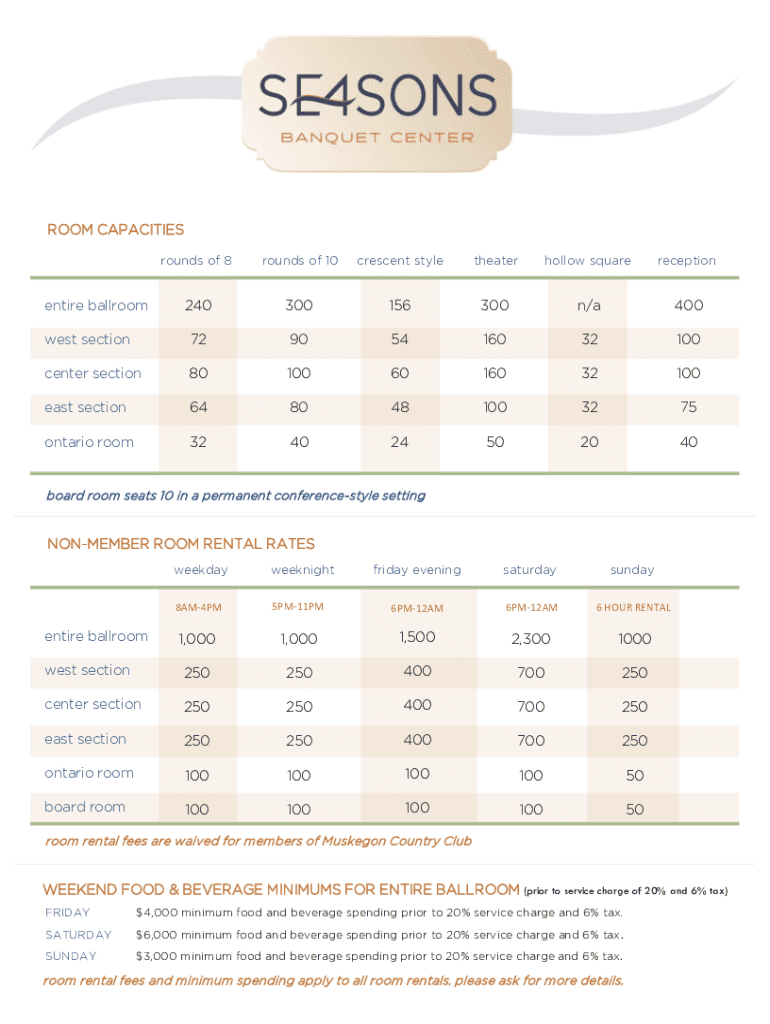 SE4SONS
BANQUET CENTER

ROOM CAPACITIES

| | rounds of 8 | rounds of 10 | crescent style | theater | hollow square | reception |
|---|---|---|---|---|---|---|
| entire ballroom | 240 | 300 | 156 | 300 | n/a | 400 |
| west section | 72 | 90 | 54 | 160 | 32 | 100 |
| center section | 80 | 100 | 60 | 160 | 32 | 100 |
| east section | 64 | 80 | 48 | 100 | 32 | 75 |
| ontario room | 32 | 40 | 24 | 50 | 20 | 40 |

board room seats 10 in a permanent conference-style setting

NON-MEMBER ROOM RENTAL RATES

| | weekday | weeknight | friday evening | saturday | sunday |
|---|---|---|---|---|---|
| | 8AM-4PM | 5PM-11PM | 6PM-12AM | 6PM-12AM | 6 HOUR RENTAL |
| entire ballroom | 1,000 | 1,000 | 1,500 | 2,300 | 1000 |
| west section | 250 | 250 | 400 | 700 | 250 |
| center section | 250 | 250 | 400 | 700 | 250 |
| east section | 250 | 250 | 400 | 700 | 250 |
| ontario room | 100 | 100 | 100 | 100 | 50 |
| board room | 100 | 100 | 100 | 100 | 50 |

room rental fees are waived for members of Muskegon Country Club

WEEKEND FOOD & BEVERAGE MINIMUMS FOR ENTIRE BALLROOM (prior to service charge of 20% and 6% tax)

FRIDAY $4,000 minimum food and beverage spending prior to 20% service charge and 6% tax.
SATURDAY $6,000 minimum food and beverage spending prior to 20% service charge and 6% tax.
SUNDAY $3,000 minimum food and beverage spending prior to 20% service charge and 6% tax.

room rental fees and minimum spending apply to all room rentals. please ask for more details.